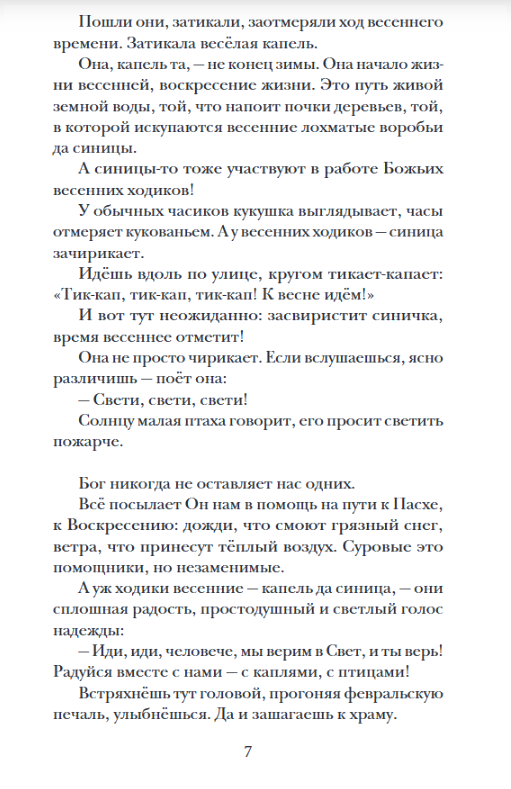 Пошли они, затикали, заотмеряли ход весеннего времени. Затикала весёлая капель.

Она, капель та, — не конец зимы. Она начало жизни весенней, воскресение жизни. Это путь живой земной воды, той, что напоит почки деревьев, той, в которой искупаются весенние лохматые воробьи да синицы.

А синицы-то тоже участвуют в работе Божьих весенних ходиков!

У обычных часиков кукушка выглядывает, часы отмеряет кукованьем. А у весенних ходиков — синица зачирикает.

Идёшь вдоль по улице, кругом тикает-капает: «Тик-кап, тик-кап, тик-кап! К весне идём!»

И вот тут неожиданно: засвиристит синичка, время весеннее отметит!

Она не просто чирикает. Если вслушаешься, ясно различишь — поёт она:

— Свети, свети, свети!

Солнцу малая птаха говорит, его просит светить пожарче.

Бог никогда не оставляет нас одних.

Всё посылает Он нам в помощь на пути к Пасхе, к Воскресению: дожди, что смоют грязный снег, ветра, что принесут тёплый воздух. Суровые это помощники, но незаменимые.

А уж ходики весенние — капель да синица, — они сплошная радость, простодушный и светлый голос надежды:

— Иди, иди, человече, мы верим в Свет, и ты верь! Радуйся вместе с нами — с каплями, с птицами!

Встряхнёшь тут головой, прогоняя февральскую печаль, улыбнёшься. Да и зашагаешь к храму.

7